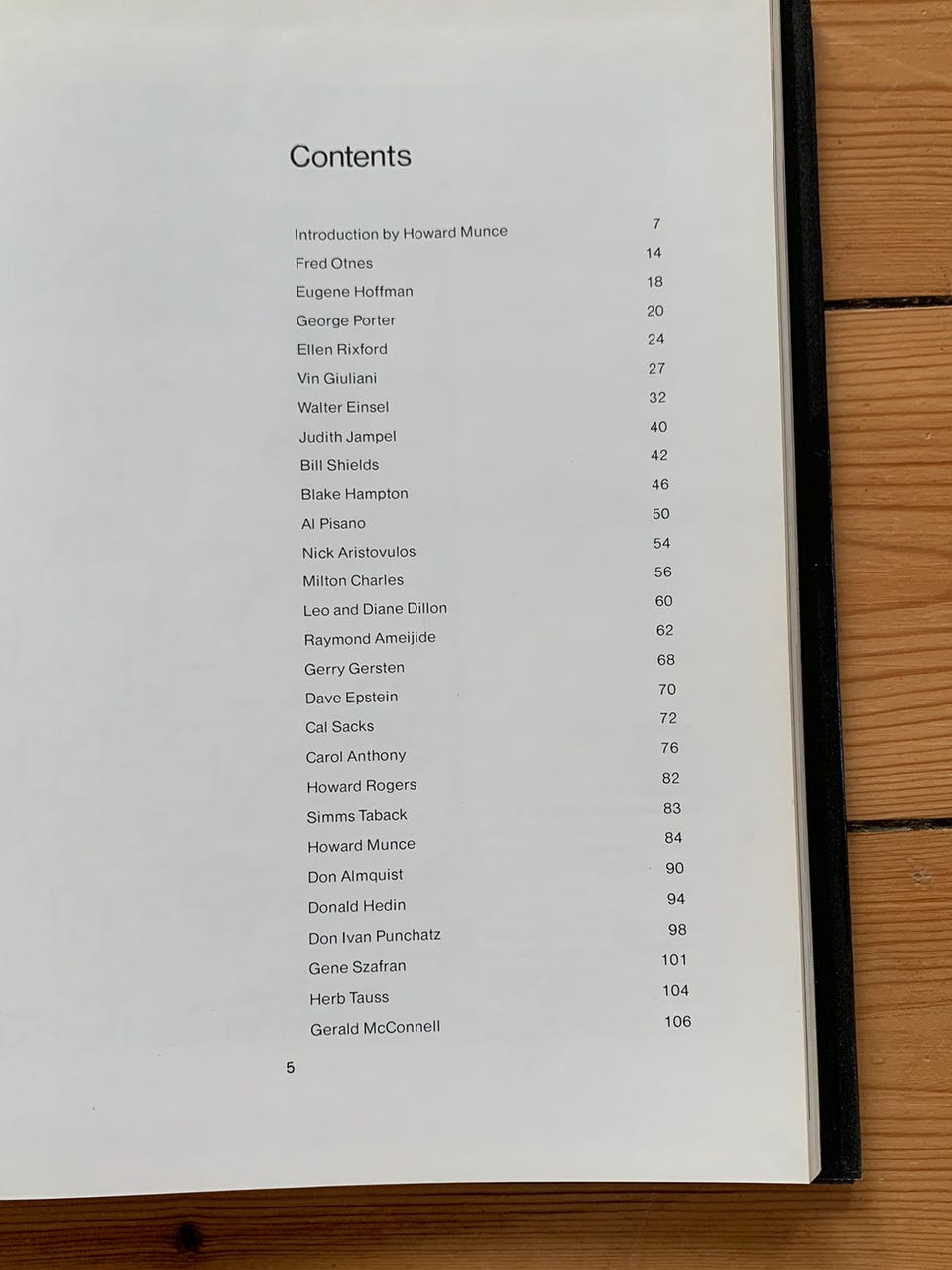 Contents

Introduction by Howard Munce 7
Fred Otnes 14
Eugene Hoffman 18
George Porter 20
Ellen Rixford 24
Vin Giuliani 27
Walter Einsel 32
Judith Jampel 40
Bill Shields 42
Blake Hampton 46
Al Pisano 50
Nick Aristovulos 54
Milton Charles 56
Leo and Diane Dillon 60
Raymond Ameijide 62
Gerry Gersten 68
Dave Epstein 70
Cal Sacks 72
Carol Anthony 76
Howard Rogers 82
Simms Taback 83
Howard Munce 84
Don Almquist 90
Donald Hedin 94
Don Ivan Punchatz 98
Gene Szafran 101
Herb Tauss 104
Gerald McConnell 106

5